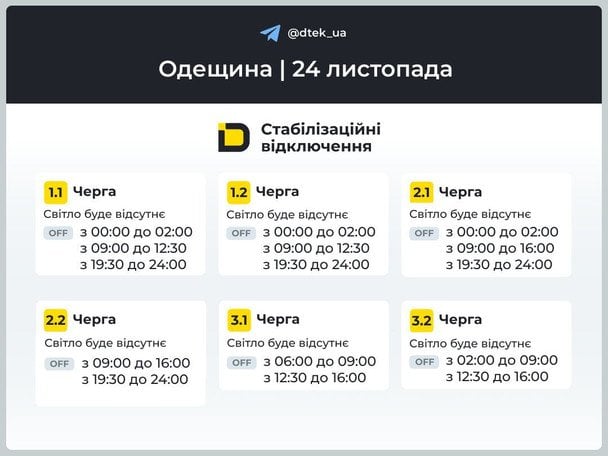 @dtek_ua

Одещина | 24 листопада

Стабілізаційні відключення

1.1 Черга
Світло буде відсутнє
OFF з 00:00 до 02:00
з 09:00 до 12:30
з 19:30 до 24:00

1.2 Черга
Світло буде відсутнє
OFF з 00:00 до 02:00
з 09:00 до 12:30
з 19:30 до 24:00

2.1 Черга
Світло буде відсутнє
OFF з 00:00 до 02:00
з 09:00 до 16:00
з 19:30 до 24:00

2.2 Черга
Світло буде відсутнє
OFF з 09:00 до 16:00
з 19:30 до 24:00

3.1 Черга
Світло буде відсутнє
OFF з 06:00 до 09:00
з 12:30 до 16:00

3.2 Черга
Світло буде відсутнє
OFF з 02:00 до 09:00
з 12:30 до 16:00